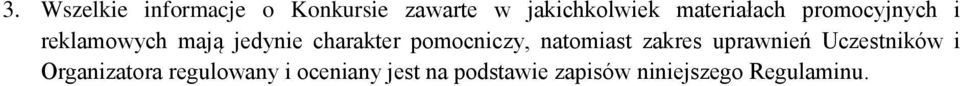 3. Wszelkie informacje o Konkursie zawarte w jakichkolwiek materiałach promocyjnych i reklamowych mają jedynie charakter pomocniczy, natomiast zakres uprawnień Uczestników i Organizatora regulowany i oceniany jest na podstawie zapisów niniejszego Regulaminu.